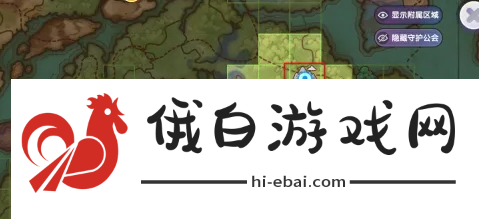 显示附属区域
隐藏守护公会

俄白游戏网
hi-ebai.com